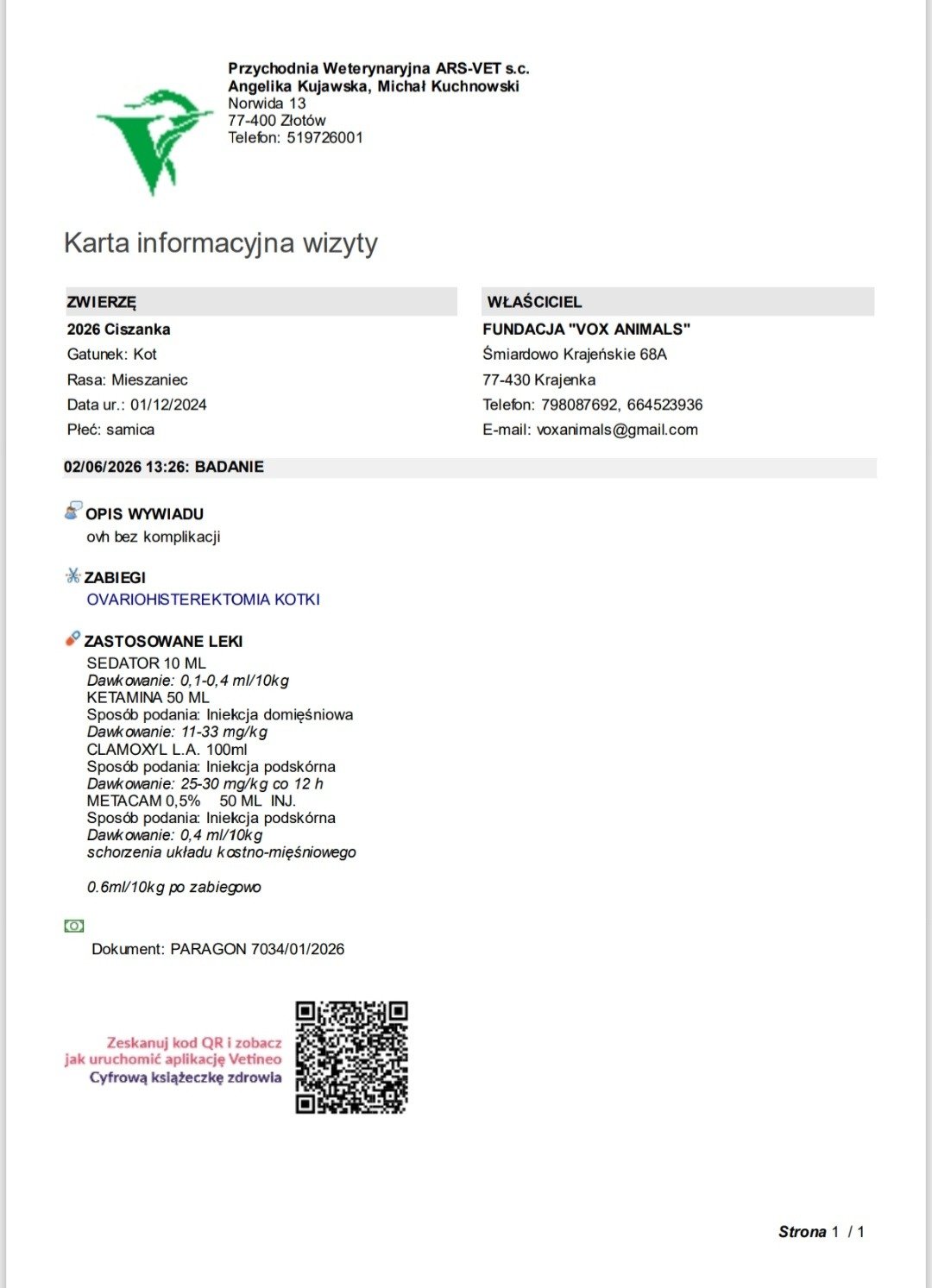 Przychodnia Weterynaryjna ARS-VET s.c.
Angelika Kujawska, Michał Kuchnowski
Norwida 13
77-400 Złotów
Telefon: 519726001

Karta informacyjna wizyty

ZWIERZĘ
2026 Ciszanka
Gatunek: Kot
Rasa: Mieszaniec
Data ur.: 01/12/2024
Płeć: samica

WŁAŚCICIEL
FUNDACJA "VOX ANIMALS"
Śmiardowo Krajeńskie 68A
77-430 Krajenka
Telefon: 798087692, 664523936
E-mail: voxanimals@gmail.com

02/06/2026 13:26: BADANIE

OPIS WYWIADU
ovh bez komplikacji

ZABIEGI
OVARIOHISTEREKTOMIA KOTKI

ZASTOSOWANE LEKI
SEDATOR 10 ML
Dawkowanie: 0,1-0,4 ml/10kg
KETAMINA 50 ML
Sposób podania: Iniekcja domięśniowa
Dawkowanie: 11-33 mg/kg
CLAMOXYL L.A. 100ml
Sposób podania: Iniekcja podskórna
Dawkowanie: 25-30 mg/kg co 12 h
METACAM 0,5% 50 ML INJ.
Sposób podania: Iniekcja podskórna
Dawkowanie: 0,4 ml/10kg
schorzenia układu kostno-mięśniowego

0.6ml/10kg po zabiegowo

Dokument: PARAGON 7034/01/2026

Zeskanuj kod QR i zobacz
jak uruchomić aplikację Vetineo
Cyfrową książeczkę zdrowia

Strona 1 / 1